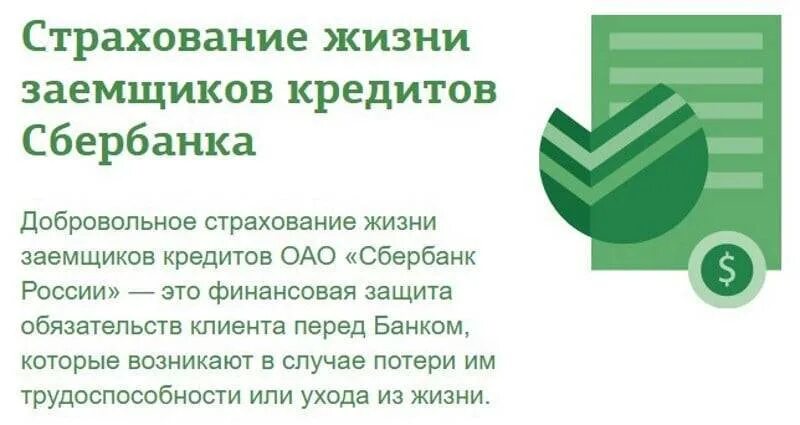 Страхование жизни заемщиков кредитов Сбербанка

Добровольное страхование жизни заемщиков кредитов ОАО «Сбербанк России» — это финансовая защита обязательств клиента перед Банком, которые возникают в случае потери им трудоспособности или ухода из жизни.

$